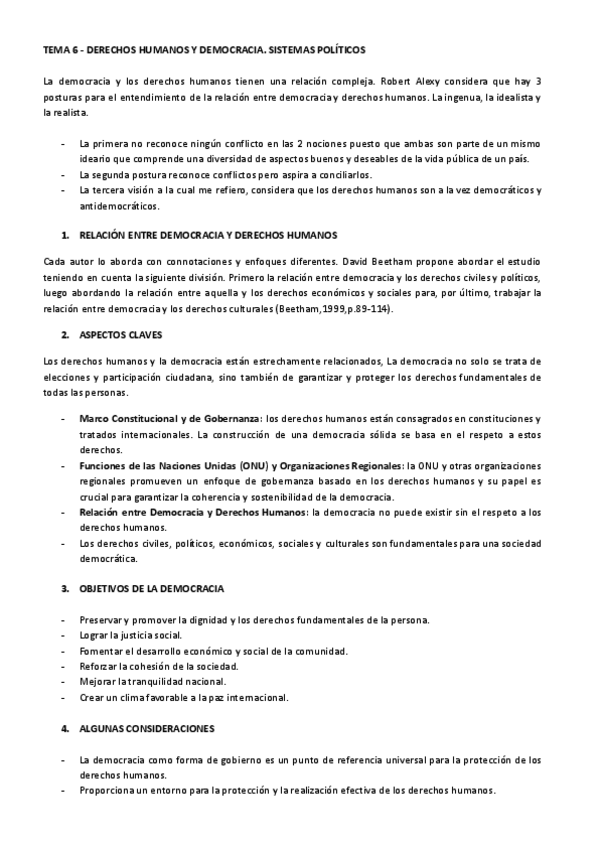 TEMA 6 - DERECHOS HUMANOS Y DEMOCRACIA. SISTEMAS POLÍTICOS

La democracia y los derechos humanos tienen una relación compleja. Robert Alexy considera que hay 3 posturas para el entendimiento de la relación entre democracia y derechos humanos. La ingenua, la idealista y la realista.

- La primera no reconoce ningún conflicto en las 2 nociones puesto que ambas son parte de un mismo ideario que comprende una diversidad de aspectos buenos y deseables de la vida pública de un país.
- La segunda postura reconoce conflictos pero aspira a conciliarlos.
- La tercera visión a la cual me refiero, considera que los derechos humanos son a la vez democráticos y antidemocráticos.

1. RELACIÓN ENTRE DEMOCRACIA Y DERECHOS HUMANOS

Cada autor lo aborda con connotaciones y enfoques diferentes. David Beetham propone abordar el estudio teniendo en cuenta la siguiente división. Primero la relación entre democracia y los derechos civiles y políticos, luego abordando la relación entre aquella y los derechos económicos y sociales para, por último, trabajar la relación entre democracia y los derechos culturales (Beetham,1999,p.89-114).

2. ASPECTOS CLAVES

Los derechos humanos y la democracia están estrechamente relacionados, La democracia no solo se trata de elecciones y participación ciudadana, sino también de garantizar y proteger los derechos fundamentales de todas las personas.

- Marco Constitucional y de Gobernanza: los derechos humanos están consagrados en constituciones y tratados internacionales. La construcción de una democracia sólida se basa en el respeto a estos derechos.
- Funciones de las Naciones Unidas (ONU) y Organizaciones Regionales: la ONU y otras organizaciones regionales promueven un enfoque de gobernanza basado en los derechos humanos y su papel es crucial para garantizar la coherencia y sostenibilidad de la democracia.
- Relación entre Democracia y Derechos Humanos: la democracia no puede existir sin el respeto a los derechos humanos.
- Los derechos civiles, políticos, económicos, sociales y culturales son fundamentales para una sociedad democrática.

3. OBJETIVOS DE LA DEMOCRACIA

- Preservar y promover la dignidad y los derechos fundamentales de la persona.
- Lograr la justicia social.
- Fomentar el desarrollo económico y social de la comunidad.
- Reforzar la cohesión de la sociedad.
- Mejorar la tranquilidad nacional.
- Crear un clima favorable a la paz internacional.

4. ALGUNAS CONSIDERACIONES

- La democracia como forma de gobierno es un punto de referencia universal para la protección de los derechos humanos.
- Proporciona un entorno para la protección y la realización efectiva de los derechos humanos.